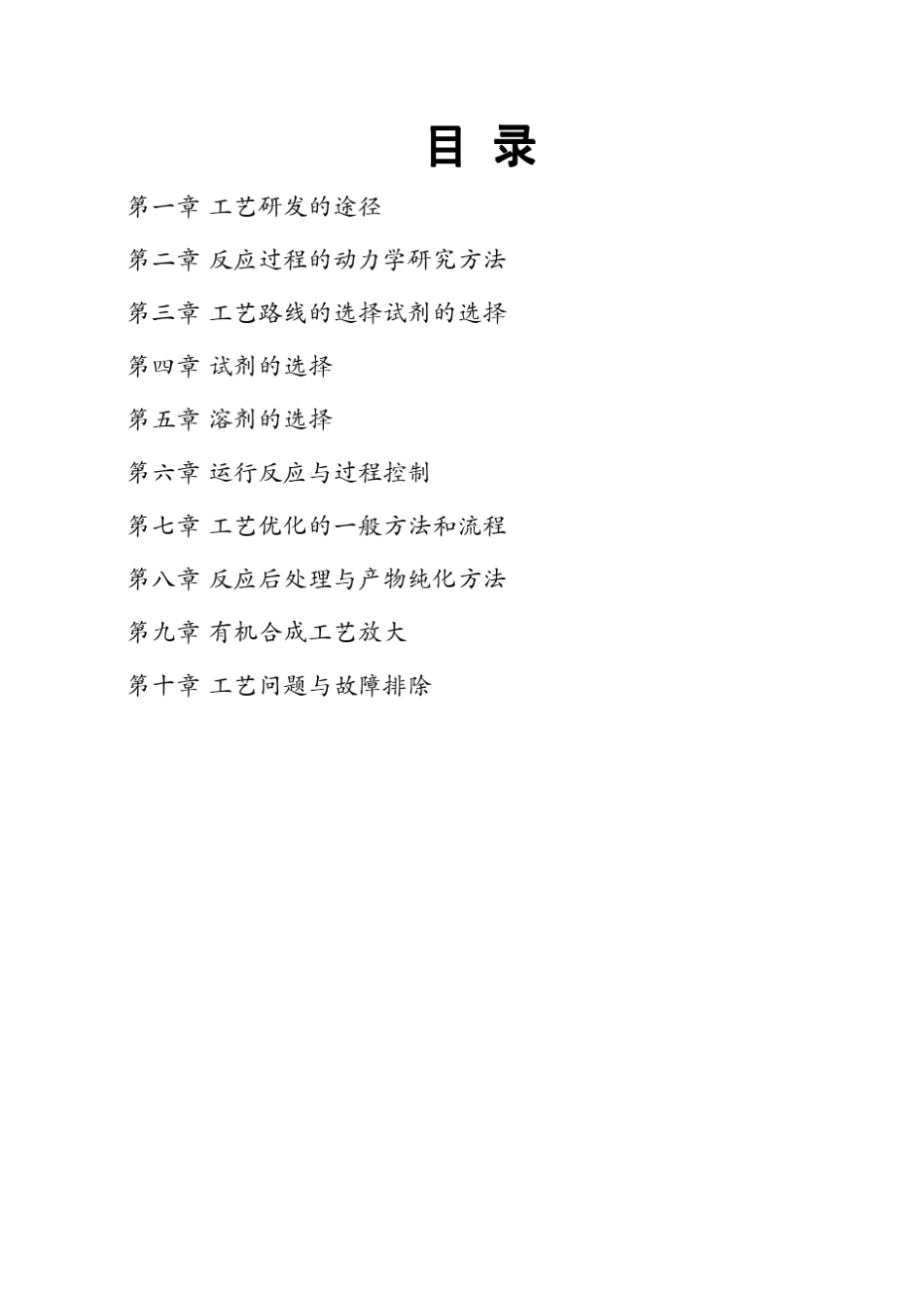 目 录

第一章 工艺研发的途径

第二章 反应过程的动力学研究方法

第三章 工艺路线的选择试剂的选择

第四章 试剂的选择

第五章 溶剂的选择

第六章 运行反应与过程控制

第七章 工艺优化的一般方法和流程

第八章 反应后处理与产物纯化方法

第九章 有机合成工艺放大

第十章 工艺问题与故障排除